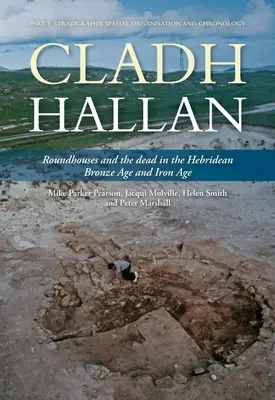 PART 1: STRATIGRAPHY, SPATIAL ORGANISATION AND CHRONOLOGY

CLADH HALLAN

Roundhouses and the dead in the Hebridean Bronze Age and Iron Age

Mike Parker Pearson, Jacqui Mulville, Helen Smith and Peter Marshall